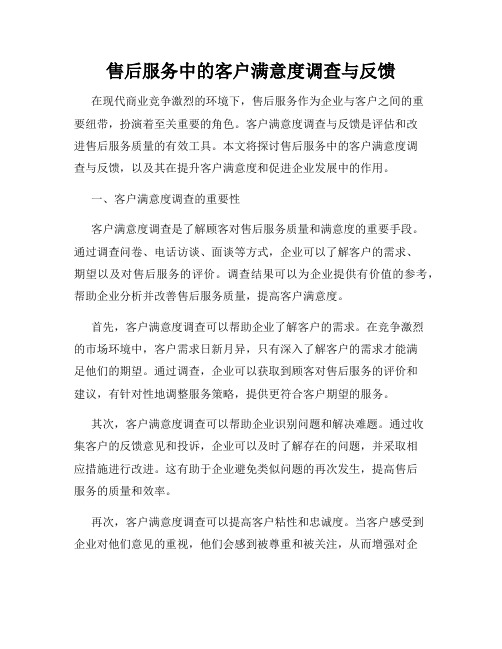 售后服务中的客户满意度调查与反馈

在现代商业竞争激烈的环境下，售后服务作为企业与客户之间的重要纽带，扮演着至关重要的角色。客户满意度调查与反馈是评估和改进售后服务质量的有效工具。本文将探讨售后服务中的客户满意度调查与反馈，以及其在提升客户满意度和促进企业发展中的作用。

一、客户满意度调查的重要性

客户满意度调查是了解顾客对售后服务质量和满意度的重要手段。通过调查问卷、电话访谈、面谈等方式，企业可以了解客户的需求、期望以及对售后服务的评价。调查结果可以为企业提供有价值的参考，帮助企业分析并改善售后服务质量，提高客户满意度。

首先，客户满意度调查可以帮助企业了解客户的需求。在竞争激烈的市场环境中，客户需求日新月异，只有深入了解客户的需求才能满足他们的期望。通过调查，企业可以获取到顾客对售后服务的评价和建议，有针对性地调整服务策略，提供更符合客户期望的服务。

其次，客户满意度调查可以帮助企业识别问题和解决难题。通过收集客户的反馈意见和投诉，企业可以及时了解存在的问题，并采取相应措施进行改进。这有助于企业避免类似问题的再次发生，提高售后服务的质量和效率。

再次，客户满意度调查可以提高客户粘性和忠诚度。当客户感受到企业对他们意见的重视，他们会感到被尊重和被关注，从而增强对企